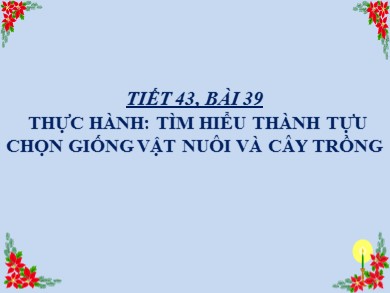 TIẾT 43, BÀI 39

THỰC HÀNH: TÌM HIỂU THÀNH TỰU CHỌN GIỐNG VẬT NUÔI VÀ CÂY TRỒNG